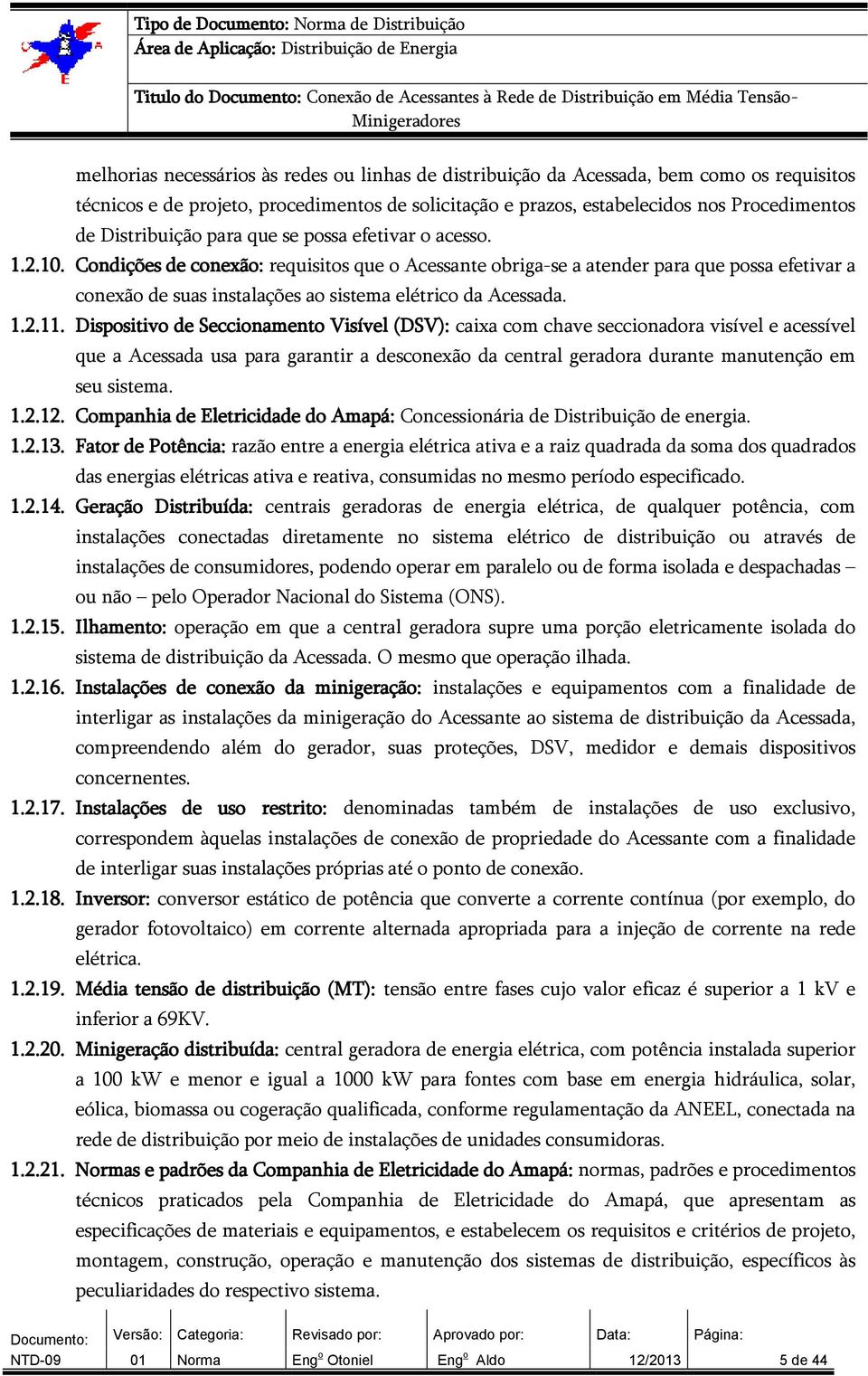 Tipo de Documento: Norma de Distribuição
Área de Aplicação: Distribuição de Energia

Titulo do Documento: Conexão de Acessantes à Rede de Distribuição em Média Tensão-Minigeradores

melhorias necessários às redes ou linhas de distribuição da Acessada, bem como os requisitos técnicos e de projeto, procedimentos de solicitação e prazos, estabelecidos nos Procedimentos de Distribuição para que se possa efetivar o acesso.

1.2.10. Condições de conexão: requisitos que o Acessante obriga-se a atender para que possa efetivar a conexão de suas instalações ao sistema elétrico da Acessada.

1.2.11. Dispositivo de Seccionamento Visível (DSV): caixa com chave seccionadora visível e acessível que a Acessada usa para garantir a desconexão da central geradora durante manutenção em seu sistema.

1.2.12. Companhia de Eletricidade do Amapá: Concessionária de Distribuição de energia.

1.2.13. Fator de Potência: razão entre a energia elétrica ativa e a raiz quadrada da soma dos quadrados das energias elétricas ativa e reativa, consumidas no mesmo período especificado.

1.2.14. Geração Distribuída: centrais geradoras de energia elétrica, de qualquer potência, com instalações conectadas diretamente no sistema elétrico de distribuição ou através de instalações de consumidores, podendo operar em paralelo ou de forma isolada e despachadas – ou não – pelo Operador Nacional do Sistema (ONS).

1.2.15. Ilhamento: operação em que a central geradora supre uma porção eletricamente isolada do sistema de distribuição da Acessada. O mesmo que operação ilhada.

1.2.16. Instalações de conexão da minigeração: instalações e equipamentos com a finalidade de interligar as instalações da minigeração do Acessante ao sistema de distribuição da Acessada, compreendendo além do gerador, suas proteções, DSV, medidor e demais dispositivos concernentes.

1.2.17. Instalações de uso restrito: denominadas também de instalações de uso exclusivo, correspondem àquelas instalações de conexão de propriedade do Acessante com a finalidade de interligar suas instalações próprias até o ponto de conexão.

1.2.18. Inversor: conversor estático de potência que converte a corrente contínua (por exemplo, do gerador fotovoltaico) em corrente alternada apropriada para a injeção de corrente na rede elétrica.

1.2.19. Média tensão de distribuição (MT): tensão entre fases cujo valor eficaz é superior a 1 kV e inferior a 69KV.

1.2.20. Minigeração distribuída: central geradora de energia elétrica, com potência instalada superior a 100 kW e menor e igual a 1000 kW para fontes com base em energia hidráulica, solar, eólica, biomassa ou cogeração qualificada, conforme regulamentação da ANEEL, conectada na rede de distribuição por meio de instalações de unidades consumidoras.

1.2.21. Normas e padrões da Companhia de Eletricidade do Amapá: normas, padrões e procedimentos técnicos praticados pela Companhia de Eletricidade do Amapá, que apresentam as especificações de materiais e equipamentos, e estabelecem os requisitos e critérios de projeto, montagem, construção, operação e manutenção dos sistemas de distribuição, específicos às peculiaridades do respectivo sistema.

| Documento: | Versão: | Categoria: | Revisado por: | Aprovado por: | Data: | Página: |
|---|---|---|---|---|---|---|
| NTD-09 | 01 | Norma | Engº Otoniel | Engº Aldo | 12/2013 | 5 de 44 |